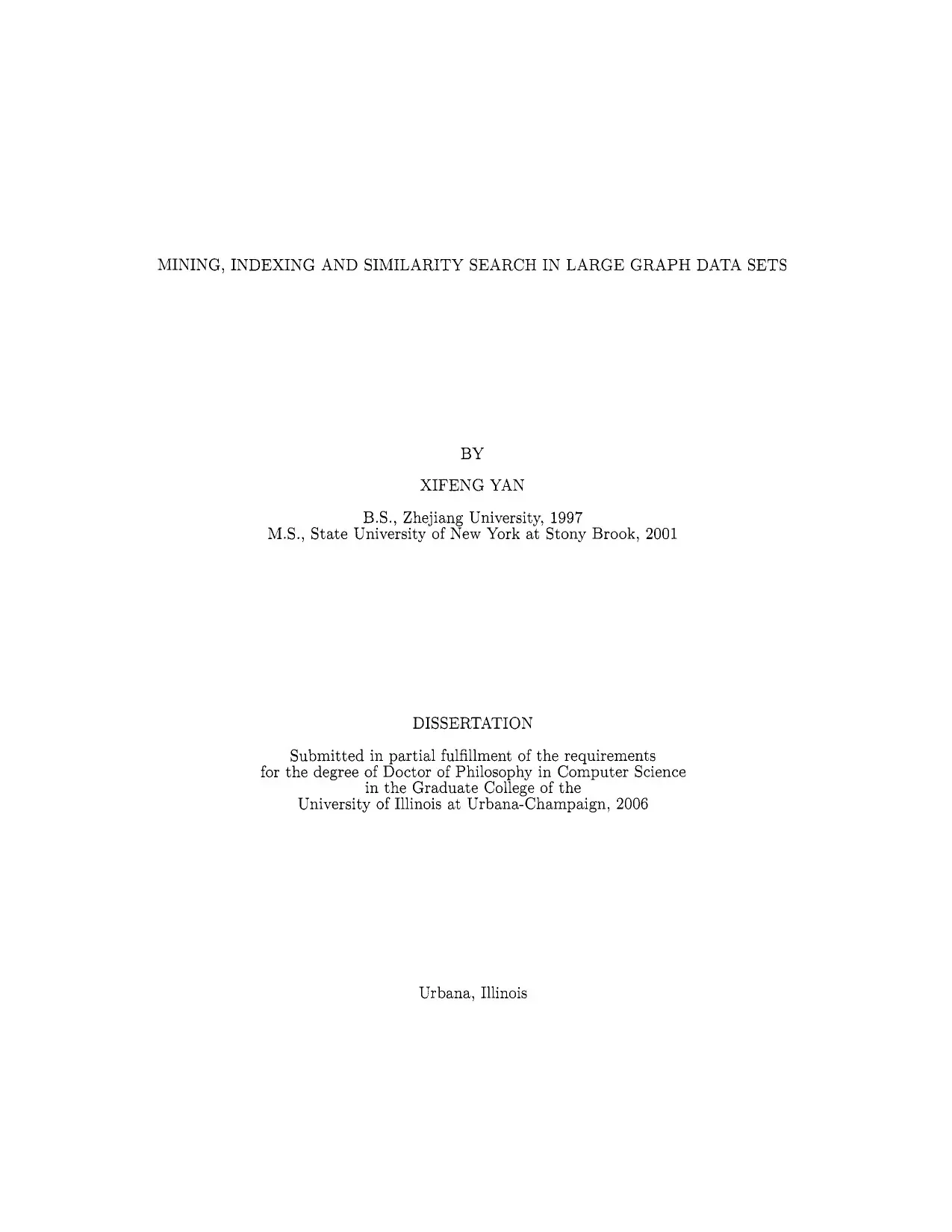 MINING, INDEXING AND SIMILARITY SEARCH IN LARGE GRAPH DATA SETS

BY

XIFENG YAN

B.S., Zhejiang University, 1997
M.S., State University of New York at Stony Brook, 2001

DISSERTATION

Submitted in partial fulfillment of the requirements for the degree of Doctor of Philosophy in Computer Science in the Graduate College of the University of Illinois at Urbana-Champaign, 2006

Urbana, Illinois